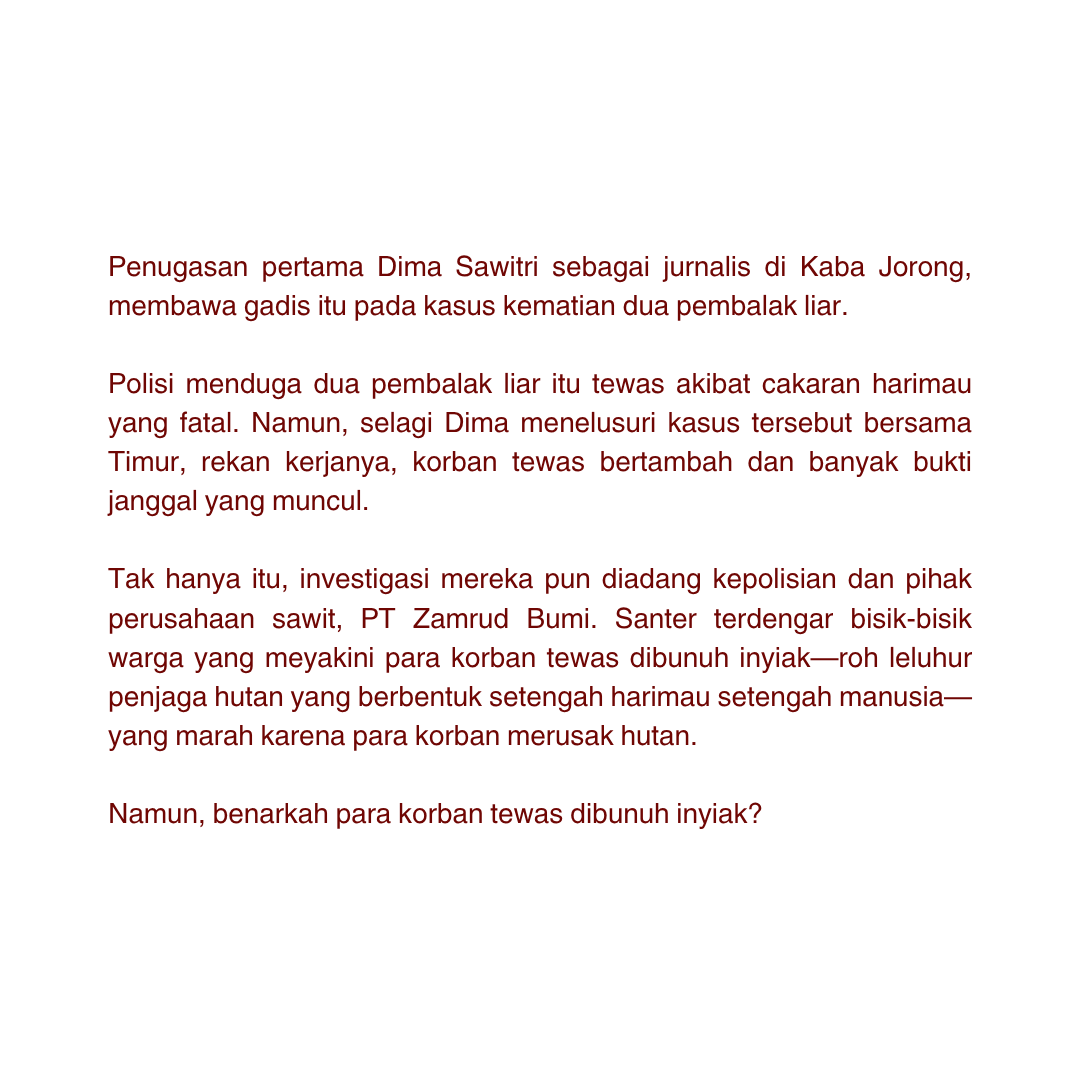 Penugasan pertama Dima Sawitri sebagai jurnalis di Kaba Jorong, membawa gadis itu pada kasus kematian dua pembalak liar.

Polisi menduga dua pembalak liar itu tewas akibat cakaran harimau yang fatal. Namun, selagi Dima menelusuri kasus tersebut bersama Timur, rekan kerjanya, korban tewas bertambah dan banyak bukti janggal yang muncul.

Tak hanya itu, investigasi mereka pun diadang kepolisian dan pihak perusahaan sawit, PT Zamrud Bumi. Santer terdengar bisik-bisik warga yang meyakini para korban tewas dibunuh inyiak—roh leluhur penjaga hutan yang berbentuk setengah harimau setengah manusia—yang marah karena para korban merusak hutan.

Namun, benarkah para korban tewas dibunuh inyiak?